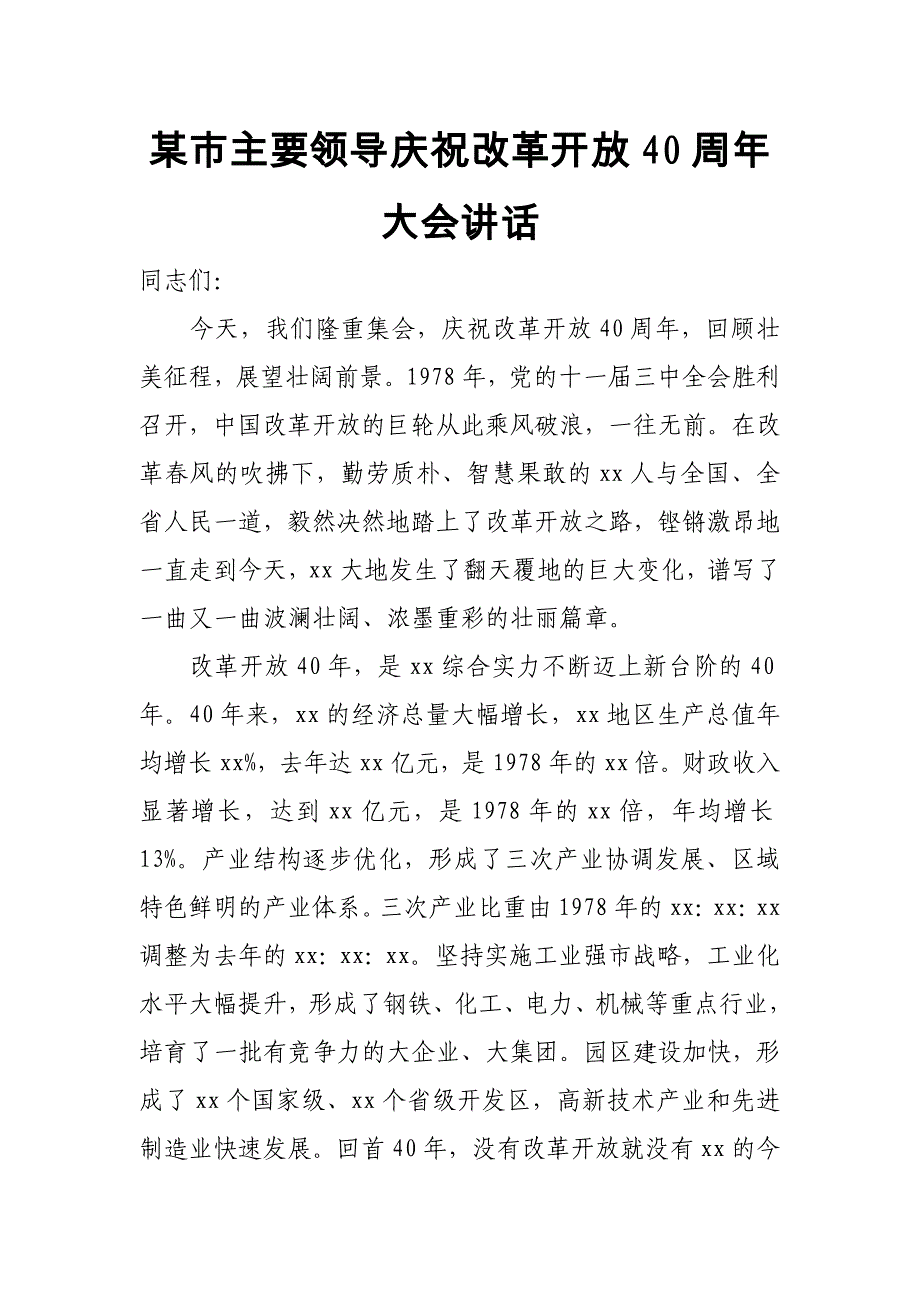 某市主要领导庆祝改革开放40周年大会讲话

同志们:

今天，我们隆重集会，庆祝改革开放40周年，回顾壮美征程，展望壮阔前景。1978年，党的十一届三中全会胜利召开，中国改革开放的巨轮从此乘风破浪，一往无前。在改革春风的吹拂下，勤劳质朴、智慧果敢的xx人与全国、全省人民一道，毅然决然地踏上了改革开放之路，铿锵激昂地一直走到今天，xx大地发生了翻天覆地的巨大变化，谱写了一曲又一曲波澜壮阔、浓墨重彩的壮丽篇章。

改革开放40年，是xx综合实力不断迈上新台阶的40年。40年来，xx的经济总量大幅增长，xx地区生产总值年均增长xx%，去年达xx亿元，是1978年的xx倍。财政收入显著增长，达到xx亿元，是1978年的xx倍，年均增长13%。产业结构逐步优化，形成了三次产业协调发展、区域特色鲜明的产业体系。三次产业比重由1978年的xx: xx: xx调整为去年的xx: xx: xx。坚持实施工业强市战略，工业化水平大幅提升，形成了钢铁、化工、电力、机械等重点行业，培育了一批有竞争力的大企业、大集团。园区建设加快，形成了xx个国家级、xx个省级开发区，高新技术产业和先进制造业快速发展。回首40年，没有改革开放就没有xx的今